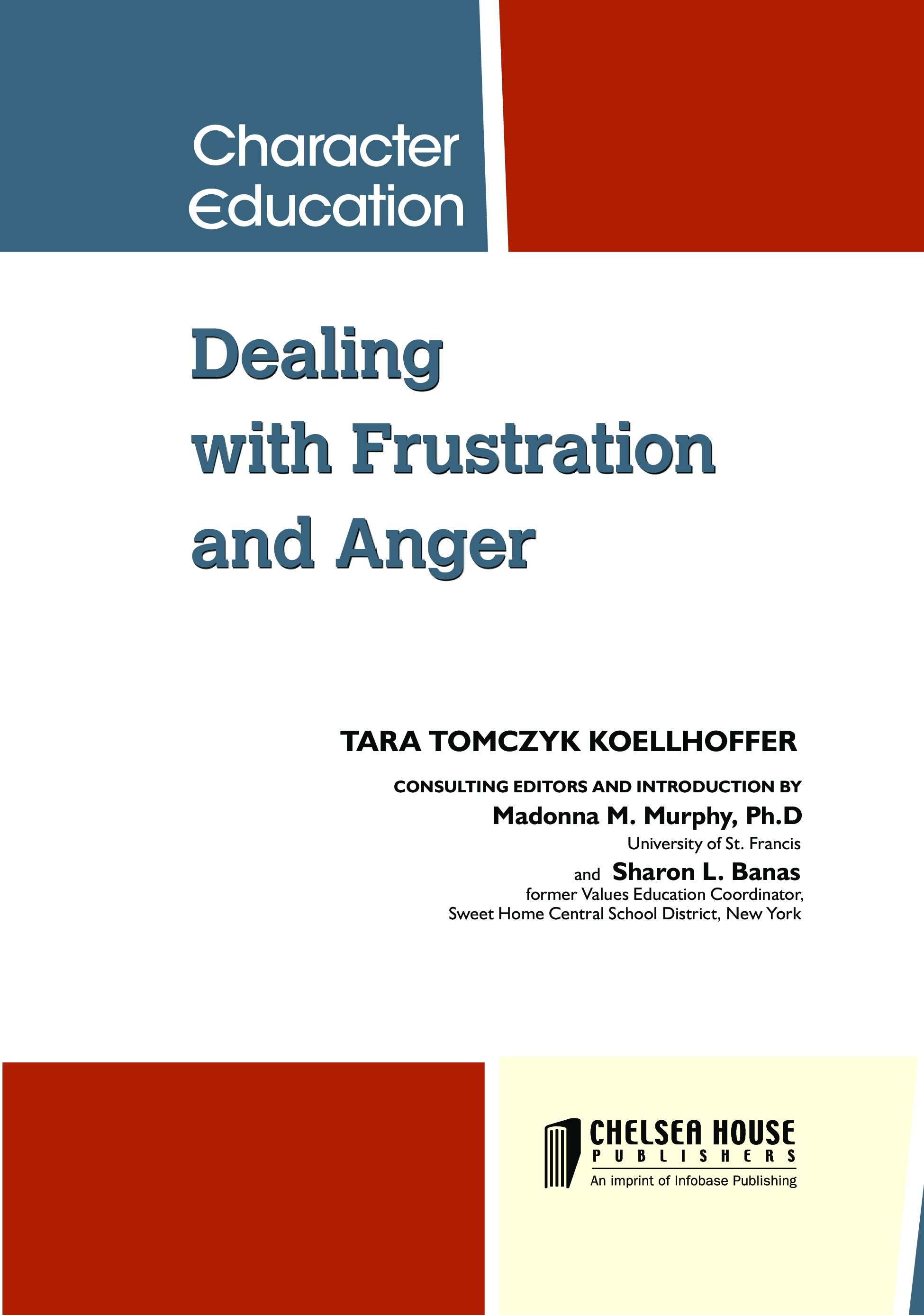 Character Education

Dealing with Frustration and Anger

TARA TOMCZYK KOELLHOFFER

CONSULTING EDITORS AND INTRODUCTION BY
Madonna M. Murphy, Ph.D
University of St. Francis
and Sharon L. Banas
former Values Education Coordinator,
Sweet Home Central School District, New York

CHELSEA HOUSE
PUBLISHERS
An imprint of Infobase Publishing